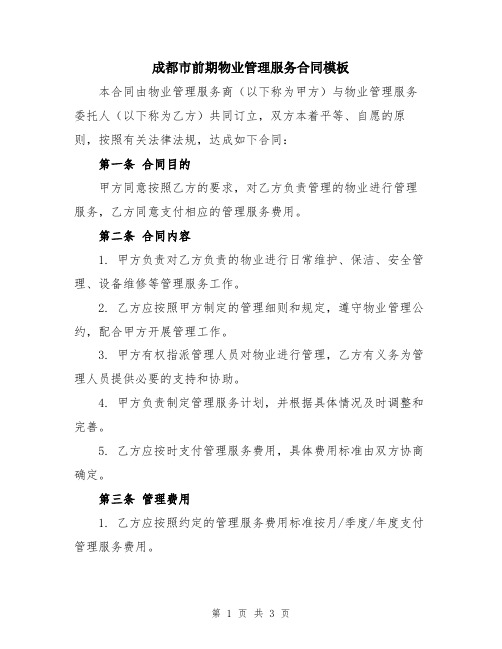 成都市前期物业管理服务合同模板

本合同由物业管理服务商（以下称为甲方）与物业管理服务委托人（以下称为乙方）共同订立，双方本着平等、自愿的原则，按照有关法律法规，达成如下合同：

第一条 合同目的

甲方同意按照乙方的要求，对乙方负责管理的物业进行管理服务，乙方同意支付相应的管理服务费用。

第二条 合同内容

1. 甲方负责对乙方负责的物业进行日常维护、保洁、安全管理、设备维修等管理服务工作。

2. 乙方应按照甲方制定的管理细则和规定，遵守物业管理公约，配合甲方开展管理工作。

3. 甲方有权指派管理人员对物业进行管理，乙方有义务为管理人员提供必要的支持和协助。

4. 甲方负责制定管理服务计划，并根据具体情况及时调整和完善。

5. 乙方应按时支付管理服务费用，具体费用标准由双方协商确定。

第三条 管理费用

1. 乙方应按照约定的管理服务费用标准按月/季度/年度支付管理服务费用。

第 1 页 共 3 页